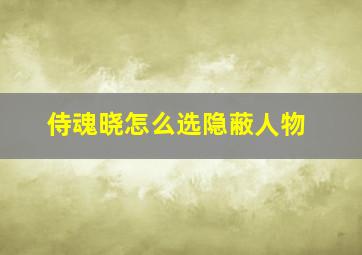 侍魂晓怎么选隐蔽人物